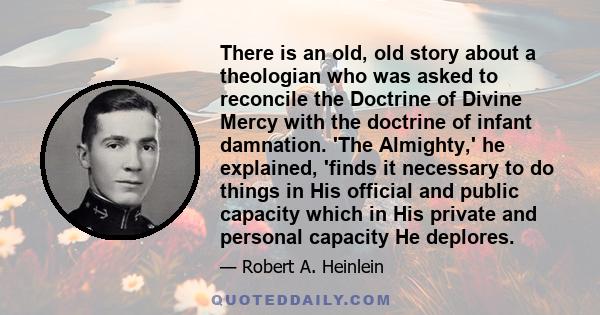 There is an old, old story about a theologian who was asked to reconcile the Doctrine of Divine Mercy with the doctrine of infant damnation. 'The Almighty,' he explained, 'finds it necessary to do things in His official and public capacity which in His private and personal capacity He deplores.

— Robert A. Heinlein

QUOTEDDAILY.COM